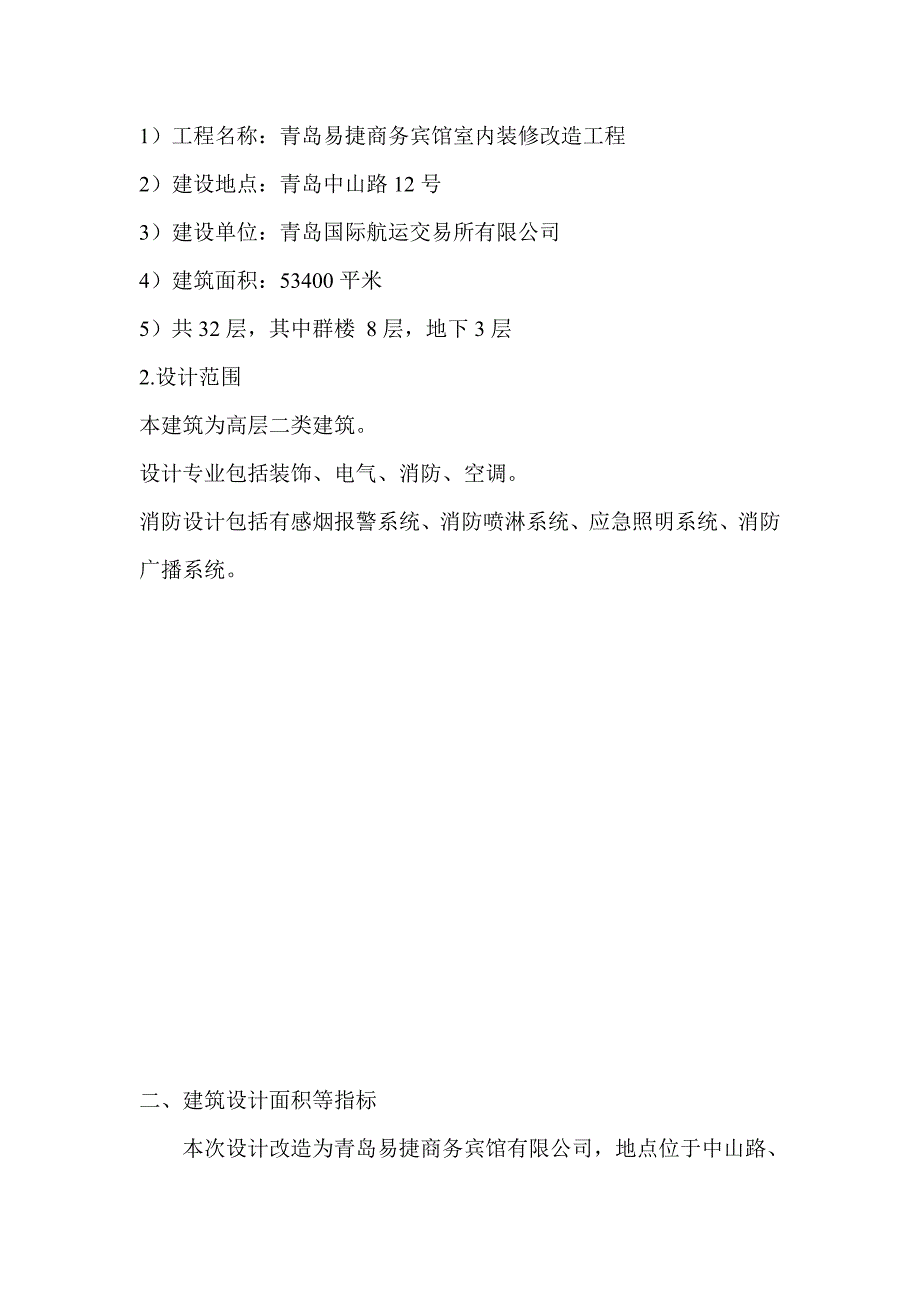 1）工程名称：青岛易捷商务宾馆室内装修改造工程

2）建设地点：青岛中山路 12 号

3）建设单位：青岛国际航运交易所有限公司

4）建筑面积：53400 平米

5）共 32 层，其中群楼 8 层，地下 3 层

2.设计范围

本建筑为高层二类建筑。

设计专业包括装饰、电气、消防、空调。

消防设计包括有感烟报警系统、消防喷淋系统、应急照明系统、消防广播系统。

二、建筑设计面积等指标

本次设计改造为青岛易捷商务宾馆有限公司，地点位于中山路、